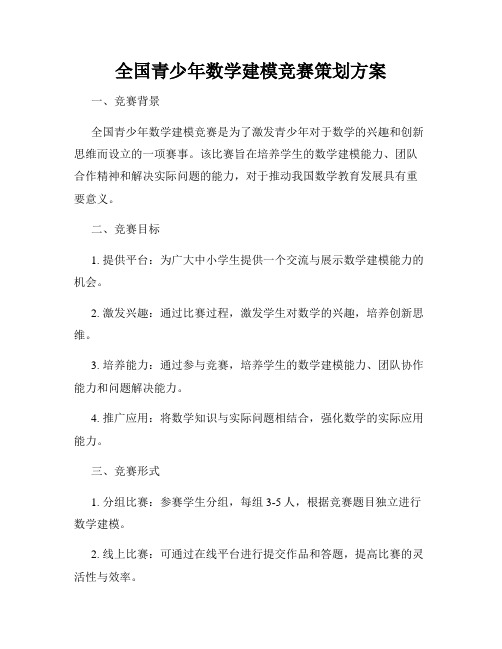 全国青少年数学建模竞赛策划方案

一、竞赛背景

全国青少年数学建模竞赛是为了激发青少年对于数学的兴趣和创新思维而设立的一项赛事。该比赛旨在培养学生的数学建模能力、团队合作精神和解决实际问题的能力，对于推动我国数学教育发展具有重要意义。

二、竞赛目标

1. 提供平台：为广大中小学生提供一个交流与展示数学建模能力的机会。

2. 激发兴趣：通过比赛过程，激发学生对数学的兴趣，培养创新思维。

3. 培养能力：通过参与竞赛，培养学生的数学建模能力、团队协作能力和问题解决能力。

4. 推广应用：将数学知识与实际问题相结合，强化数学的实际应用能力。

三、竞赛形式

1. 分组比赛：参赛学生分组，每组 3-5 人，根据竞赛题目独立进行数学建模。

2. 线上比赛：可通过在线平台进行提交作品和答题，提高比赛的灵活性与效率。